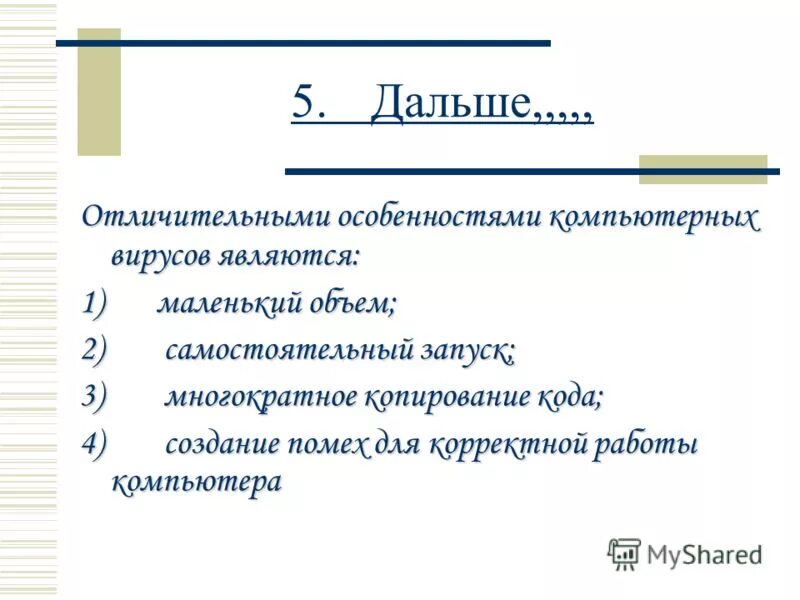 5. Дальше,,,,,

Отличительными особенностями компьютерных вирусов являются:

1) маленький объем;

2) самостоятельный запуск;

3) многократное копирование кода;

4) создание помех для корректной работы компьютера

MyShared